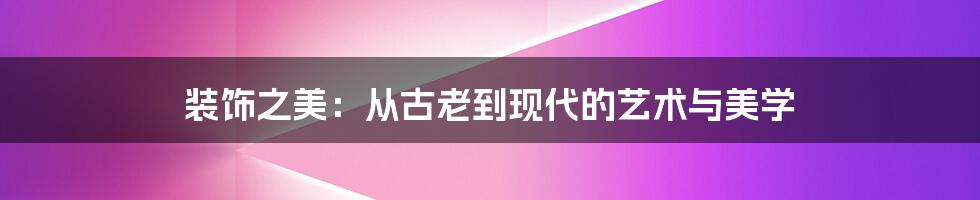 装饰之美：从古老到现代的艺术与美学